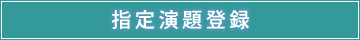 指定演題登録